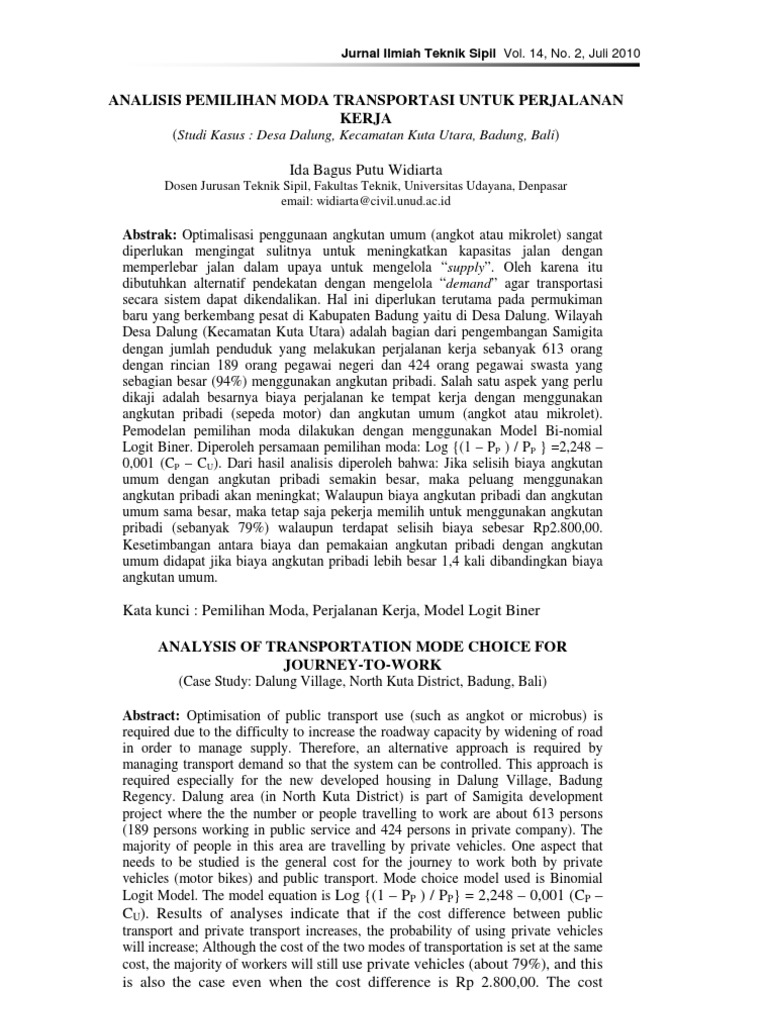 Jurnal Ilmiah Teknik Sipil Vol. 14, No. 2, Juli 2010

ANALISIS PEMILIHAN MODA TRANSPORTASI UNTUK PERJALANAN KERJA

(Studi Kasus : Desa Dalung, Kecamatan Kuta Utara, Badung, Bali)

Ida Bagus Putu Widiarta

Dosen Jurusan Teknik Sipil, Fakultas Teknik, Universitas Udayana, Denpasar
email: widiarta@civil.unud.ac.id

Abstrak: Optimalisasi penggunaan angkutan umum (angkot atau mikrolet) sangat diperlukan mengingat sulitnya untuk meningkatkan kapasitas jalan dengan memperlebar jalan dalam upaya untuk mengelola "supply". Oleh karena itu dibutuhkan alternatif pendekatan dengan mengelola "demand" agar transportasi secara sistem dapat dikendalikan. Hal ini diperlukan terutama pada permukiman baru yang berkembang pesat di Kabupaten Badung yaitu di Desa Dalung. Wilayah Desa Dalung (Kecamatan Kuta Utara) adalah bagian dari pengembangan Samigita dengan jumlah penduduk yang melakukan perjalanan kerja sebanyak 613 orang dengan rincian 189 orang pegawai negeri dan 424 orang pegawai swasta yang sebagian besar (94%) menggunakan angkutan pribadi. Salah satu aspek yang perlu dikaji adalah besarnya biaya perjalanan ke tempat kerja dengan menggunakan angkutan pribadi (sepeda motor) dan angkutan umum (angkot atau mikrolet). Pemodelan pemilihan moda dilakukan dengan menggunakan Model Bi-nomial Logit Biner. Diperoleh persamaan pemilihan moda: Log {(1 – $P_P$ ) / $P_P$ } =2,248 – 0,001 ($C_P$ – $C_U$). Dari hasil analisis diperoleh bahwa: Jika selisih biaya angkutan umum dengan angkutan pribadi semakin besar, maka peluang menggunakan angkutan pribadi akan meningkat; Walaupun biaya angkutan pribadi dan angkutan umum sama besar, maka tetap saja pekerja memilih untuk menggunakan angkutan pribadi (sebanyak 79%) walaupun terdapat selisih biaya sebesar Rp2.800,00. Kesetimbangan antara biaya dan pemakaian angkutan pribadi dengan angkutan umum didapat jika biaya angkutan pribadi lebih besar 1,4 kali dibandingkan biaya angkutan umum.

Kata kunci : Pemilihan Moda, Perjalanan Kerja, Model Logit Biner

ANALYSIS OF TRANSPORTATION MODE CHOICE FOR JOURNEY-TO-WORK

(Case Study: Dalung Village, North Kuta District, Badung, Bali)

Abstract: Optimisation of public transport use (such as angkot or microbus) is required due to the difficulty to increase the roadway capacity by widening of road in order to manage supply. Therefore, an alternative approach is required by managing transport demand so that the system can be controlled. This approach is required especially for the new developed housing in Dalung Village, Badung Regency. Dalung area (in North Kuta District) is part of Samigita development project where the the number or people travelling to work are about 613 persons (189 persons working in public service and 424 persons in private company). The majority of people in this area are travelling by private vehicles. One aspect that needs to be studied is the general cost for the journey to work both by private vehicles (motor bikes) and public transport. Mode choice model used is Binomial Logit Model. The model equation is Log {(1 – $P_P$ ) / $P_P$} = 2,248 – 0,001 ($C_P$ – $C_U$). Results of analyses indicate that if the cost difference between public transport and private transport increases, the probability of using private vehicles will increase; Although the cost of the two modes of transportation is set at the same cost, the majority of workers will still use private vehicles (about 79%), and this is also the case even when the cost difference is Rp 2.800,00. The cost